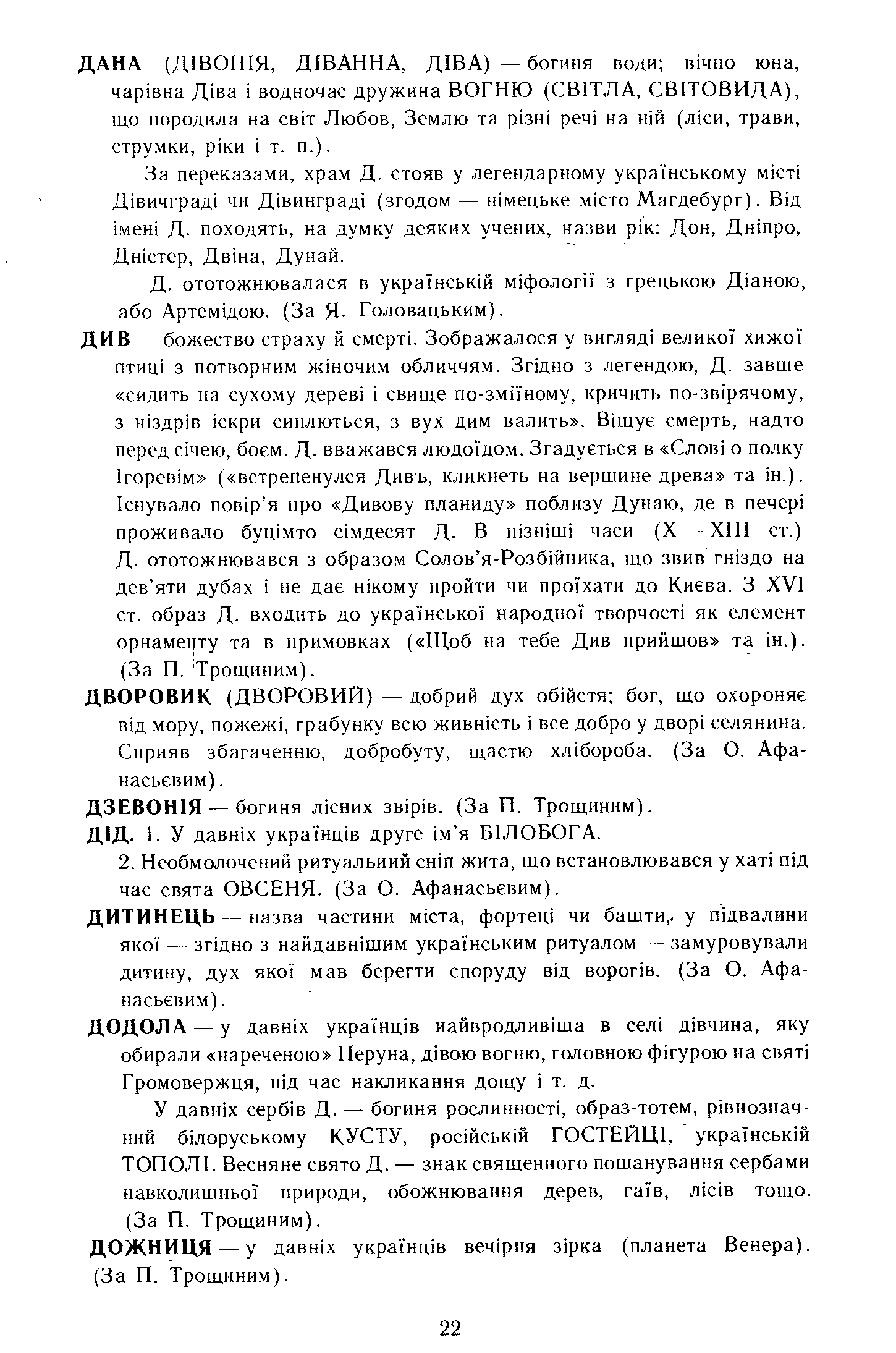 ДАНА (ДІВОНІЯ, ДІВАННА, ДІВА) — богиня води; вічно юна, чарівна Діва і водночас дружина ВОГНЮ (СВІТЛА, СВІТОВИДА), що породила на світ Любов, Землю та різні речі на ній (ліси, трави, струмки, ріки і т. п.).

За переказами, храм Д. стояв у легендарному українському місті Дівичграді чи Дівинграді (згодом — німецьке місто Магдебург). Від імені Д. походять, на думку деяких учених, назви рік: Дон, Дніпро, Дністер, Двіна, Дунай.

Д. ототожнювалася в українській міфології з грецькою Діаною, або Артемідою. (За Я. Головацьким).

ДИВ — божество страху й смерті. Зображалося у вигляді великої хижої птиці з потворним жіночим обличчям. Згідно з легендою, Д. завше «сидить на сухому дереві і свище по-зміїному, кричить по-звірячому, з ніздрів іскри сиплються, з вух дим валить». Віщує смерть, надто перед січею, боєм. Д. вважався людоїдом. Згадується в «Слові о полку Ігоревім» («встрепенулся Дивъ, кликнеть на вершине древа» та ін.). Існувало повір'я про «Дивову планиду» поблизу Дунаю, де в печері проживало буцімто сімдесят Д. В пізніші часи (X — XIII ст.) Д. ототожнювався з образом Солов'я-Розбійника, що звив гніздо на дев'яти дубах і не дає нікому пройти чи проїхати до Києва. З XVI ст. образ Д. входить до української народної творчості як елемент орнаменту та в примовках («Щоб на тебе Див прийшов» та ін.). (За П. Трощиним).

ДВОРОВИК (ДВОРОВИЙ) — добрий дух обійстя; бог, що охороняє від мору, пожежі, грабунку всю живність і все добро у дворі селянина. Сприяв збагаченню, добробуту, щастю хлібороба. (За О. Афанасьєвим).

ДЗЕВОНІЯ — богиня лісних звірів. (За П. Трощиним).

ДІД. 1. У давніх українців друге ім'я БІЛОБОГА.

2. Необмолочений ритуальний сніп жита, що встановлювався у хаті під час свята ОВСЕНЯ. (За О. Афанасьєвим).

ДИТИНЕЦЬ — назва частини міста, фортеці чи башти, у підвалини якої — згідно з найдавнішим українським ритуалом — замуровували дитину, дух якої мав берегти споруду від ворогів. (За О. Афанасьєвим).

ДОДОЛА — у давніх українців найвродливіша в селі дівчина, яку обирали «нареченою» Перуна, дівою вогню, головною фігурою на святі Громовержця, під час накликання дощу і т. д.

У давніх сербів Д. — богиня рослинності, образ-тотем, рівнозначний білоруському КУСТУ, російській ГОСТЕЙЦІ, українській ТОПОЛІ. Весняне свято Д. — знак священного пошанування сербами навколишньої природи, обожнювання дерев, гаїв, лісів тощо. (За П. Трощиним).

ДОЖНИЦЯ — у давніх українців вечірня зірка (планета Венера). (За П. Трощиним).

22